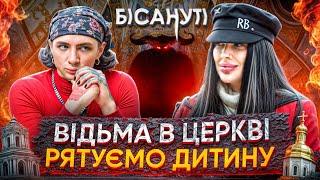 БІСАНУТІ

RB.

ВІДЬМА В ЦЕРКВІ
РЯТУЄМО ДИТИНУ